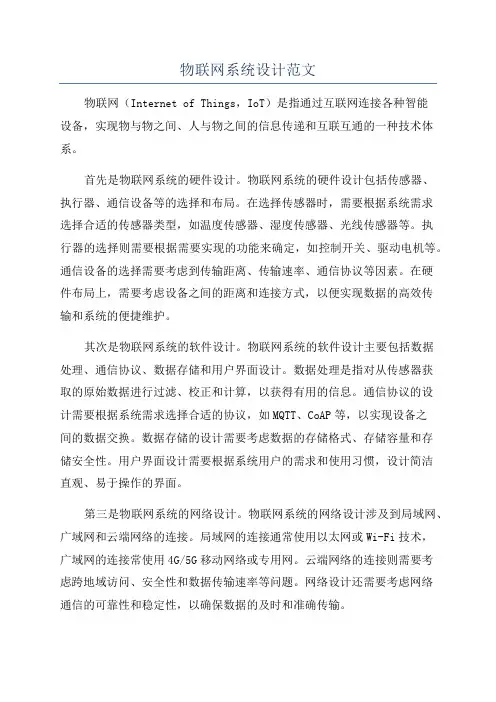 物联网系统设计范文

物联网（Internet of Things，IoT）是指通过互联网连接各种智能设备，实现物与物之间、人与物之间的信息传递和互联互通的一种技术体系。

首先是物联网系统的硬件设计。物联网系统的硬件设计包括传感器、执行器、通信设备等的选择和布局。在选择传感器时，需要根据系统需求选择合适的传感器类型，如温度传感器、湿度传感器、光线传感器等。执行器的选择则需要根据需要实现的功能来确定，如控制开关、驱动电机等。通信设备的选择需要考虑到传输距离、传输速率、通信协议等因素。在硬件布局上，需要考虑设备之间的距离和连接方式，以便实现数据的高效传输和系统的便捷维护。

其次是物联网系统的软件设计。物联网系统的软件设计主要包括数据处理、通信协议、数据存储和用户界面设计。数据处理是指对从传感器获取的原始数据进行过滤、校正和计算，以获得有用的信息。通信协议的设计需要根据系统需求选择合适的协议，如MQTT、CoAP等，以实现设备之间的数据交换。数据存储的设计需要考虑数据的存储格式、存储容量和存储安全性。用户界面设计需要根据系统用户的需求和使用习惯，设计简洁直观、易于操作的界面。

第三是物联网系统的网络设计。物联网系统的网络设计涉及到局域网、广域网和云端网络的连接。局域网的连接通常使用以太网或Wi-Fi技术，广域网的连接常使用4G/5G移动网络或专用网。云端网络的连接则需要考虑跨地域访问、安全性和数据传输速率等问题。网络设计还需要考虑网络通信的可靠性和稳定性，以确保数据的及时和准确传输。